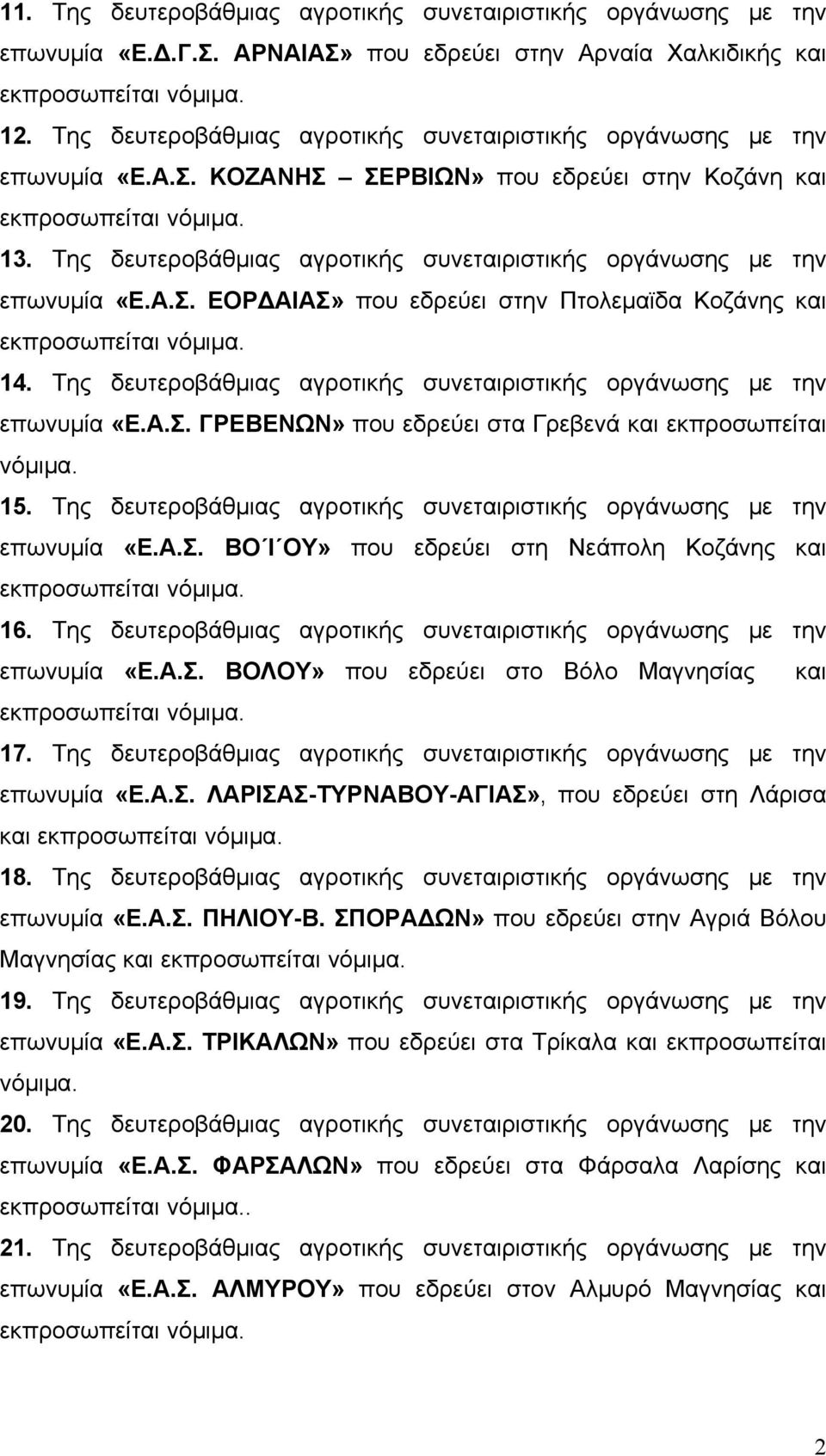 11. Της δευτεροβάθμιας αγροτικής συνεταιριστικής οργάνωσης με την επωνυμία «Ε.Δ.Γ.Σ. ΑΡΝΑΙΑΣ» που εδρεύει στην Αρναία Χαλκιδικής και εκπροσωπείται νόμιμα.

12. Της δευτεροβάθμιας αγροτικής συνεταιριστικής οργάνωσης με την επωνυμία «Ε.Α.Σ. ΚΟΖΑΝΗΣ – ΣΕΡΒΙΩΝ» που εδρεύει στην Κοζάνη και εκπροσωπείται νόμιμα.

13. Της δευτεροβάθμιας αγροτικής συνεταιριστικής οργάνωσης με την επωνυμία «Ε.Α.Σ. ΕΟΡΔΑΙΑΣ» που εδρεύει στην Πτολεμαϊδα Κοζάνης και εκπροσωπείται νόμιμα.

14. Της δευτεροβάθμιας αγροτικής συνεταιριστικής οργάνωσης με την επωνυμία «Ε.Α.Σ. ΓΡΕΒΕΝΩΝ» που εδρεύει στα Γρεβενά και εκπροσωπείται νόμιμα.

15. Της δευτεροβάθμιας αγροτικής συνεταιριστικής οργάνωσης με την επωνυμία «Ε.Α.Σ. ΒΟΊΟΥ» που εδρεύει στη Νεάπολη Κοζάνης και εκπροσωπείται νόμιμα.

16. Της δευτεροβάθμιας αγροτικής συνεταιριστικής οργάνωσης με την επωνυμία «Ε.Α.Σ. ΒΟΛΟΥ» που εδρεύει στο Βόλο Μαγνησίας και εκπροσωπείται νόμιμα.

17. Της δευτεροβάθμιας αγροτικής συνεταιριστικής οργάνωσης με την επωνυμία «Ε.Α.Σ. ΛΑΡΙΣΑΣ-ΤΥΡΝΑΒΟΥ-ΑΓΙΑΣ», που εδρεύει στη Λάρισα και εκπροσωπείται νόμιμα.

18. Της δευτεροβάθμιας αγροτικής συνεταιριστικής οργάνωσης με την επωνυμία «Ε.Α.Σ. ΠΗΛΙΟΥ-Β. ΣΠΟΡΑΔΩΝ» που εδρεύει στην Αγριά Βόλου Μαγνησίας και εκπροσωπείται νόμιμα.

19. Της δευτεροβάθμιας αγροτικής συνεταιριστικής οργάνωσης με την επωνυμία «Ε.Α.Σ. ΤΡΙΚΑΛΩΝ» που εδρεύει στα Τρίκαλα και εκπροσωπείται νόμιμα.

20. Της δευτεροβάθμιας αγροτικής συνεταιριστικής οργάνωσης με την επωνυμία «Ε.Α.Σ. ΦΑΡΣΑΛΩΝ» που εδρεύει στα Φάρσαλα Λαρίσης και εκπροσωπείται νόμιμα..

21. Της δευτεροβάθμιας αγροτικής συνεταιριστικής οργάνωσης με την επωνυμία «Ε.Α.Σ. ΑΛΜΥΡΟΥ» που εδρεύει στον Αλμυρό Μαγνησίας και εκπροσωπείται νόμιμα.

2